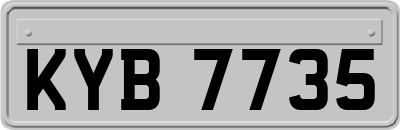 KYB 7735